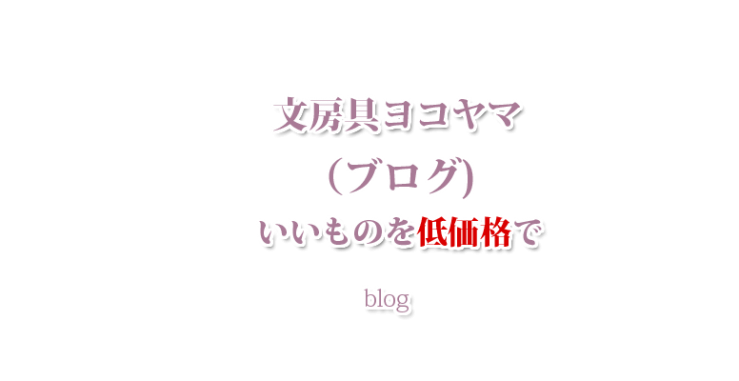 文房具ヨコヤマ
（ブログ)
いいものを低価格で

blog